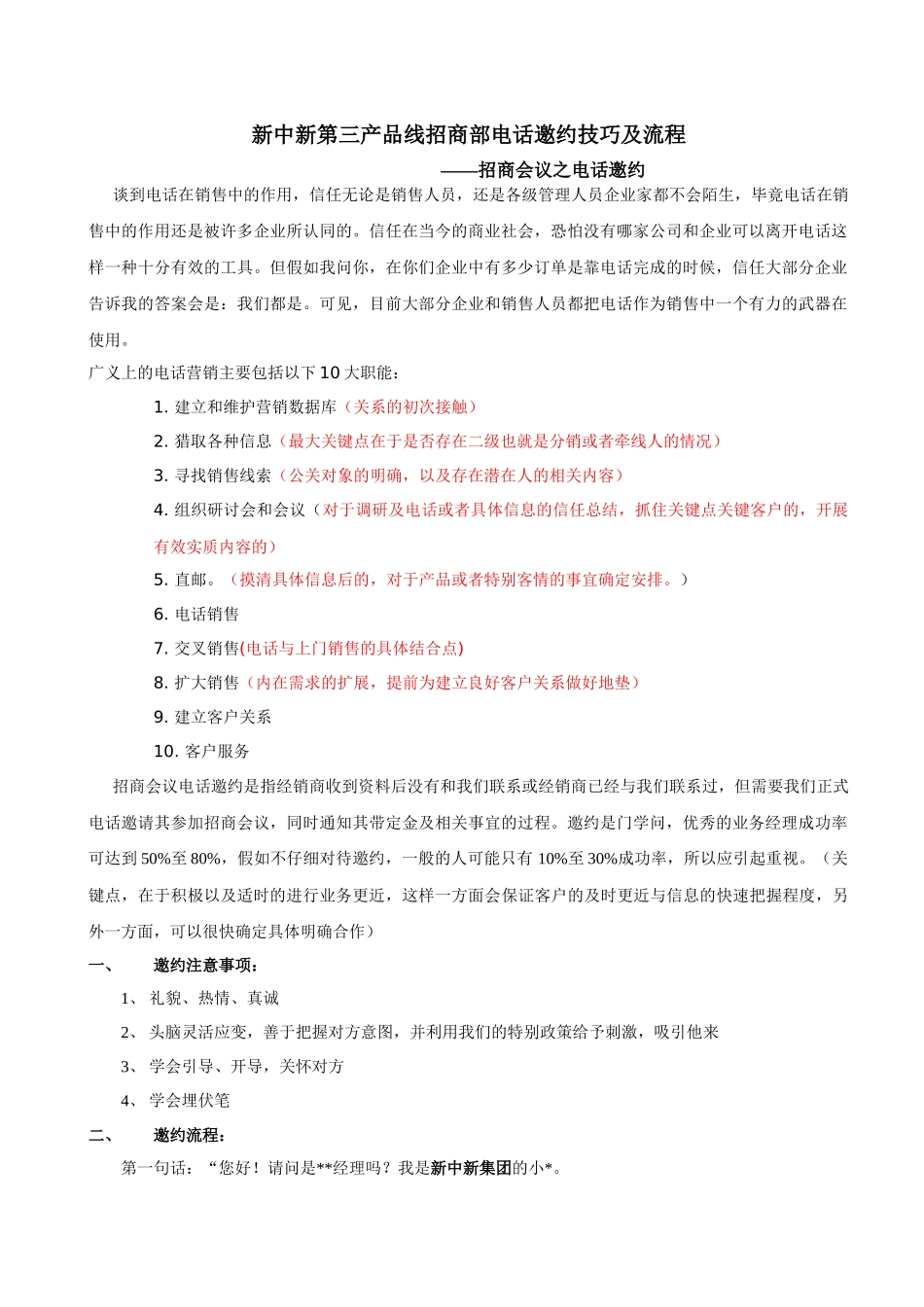 新中新第三产品线招商部电话邀约技巧及流程

——招商会议之电话邀约

谈到电话在销售中的作用，信任无论是销售人员，还是各级管理人员企业家都不会陌生，毕竟电话在销售中的作用还是被许多企业所认同的。信任在当今的商业社会，恐怕没有哪家公司和企业可以离开电话这样一种十分有效的工具。但假如我问你，在你们企业中有多少订单是靠电话完成的时候，信任大部分企业告诉我的答案会是：我们都是。可见，目前大部分企业和销售人员都把电话作为销售中一个有力的武器在使用。

广义上的电话营销主要包括以下10大职能：

1. 建立和维护营销数据库（关系的初次接触）

2. 猎取各种信息（最大关键点在于是否存在二级也就是分销或者牵线人的情况）

3. 寻找销售线索（公关对象的明确，以及存在潜在人的相关内容）

4. 组织研讨会和会议（对于调研及电话或者具体信息的信任总结，抓住关键点关键客户的，开展有效实质内容的）

5. 直邮。（摸清具体信息后的，对于产品或者特别客情的事宜确定安排。）

6. 电话销售

7. 交叉销售(电话与上门销售的具体结合点)

8. 扩大销售（内在需求的扩展，提前为建立良好客户关系做好地垫）

9. 建立客户关系

10. 客户服务

招商会议电话邀约是指经销商收到资料后没有和我们联系或经销商已经与我们联系过，但需要我们正式电话邀请其参加招商会议，同时通知其带定金及相关事宜的过程。邀约是门学问，优秀的业务经理成功率可达到50%至80%，假如不仔细对待邀约，一般的人可能只有10%至30%成功率，所以应引起重视。（关键点，在于积极以及适时的进行业务更近，这样一方面会保证客户的及时更近与信息的快速把握程度，另外一方面，可以很快确定具体明确合作）

一、　邀约注意事项：

1、 礼貌、热情、真诚

2、 头脑灵活应变，善于把握对方意图，并利用我们的特别政策给予刺激，吸引他来

3、 学会引导、开导，关怀对方

4、 学会埋伏笔

二、　邀约流程：

第一句话：“您好！请问是**经理吗？我是新中新集团的小*。